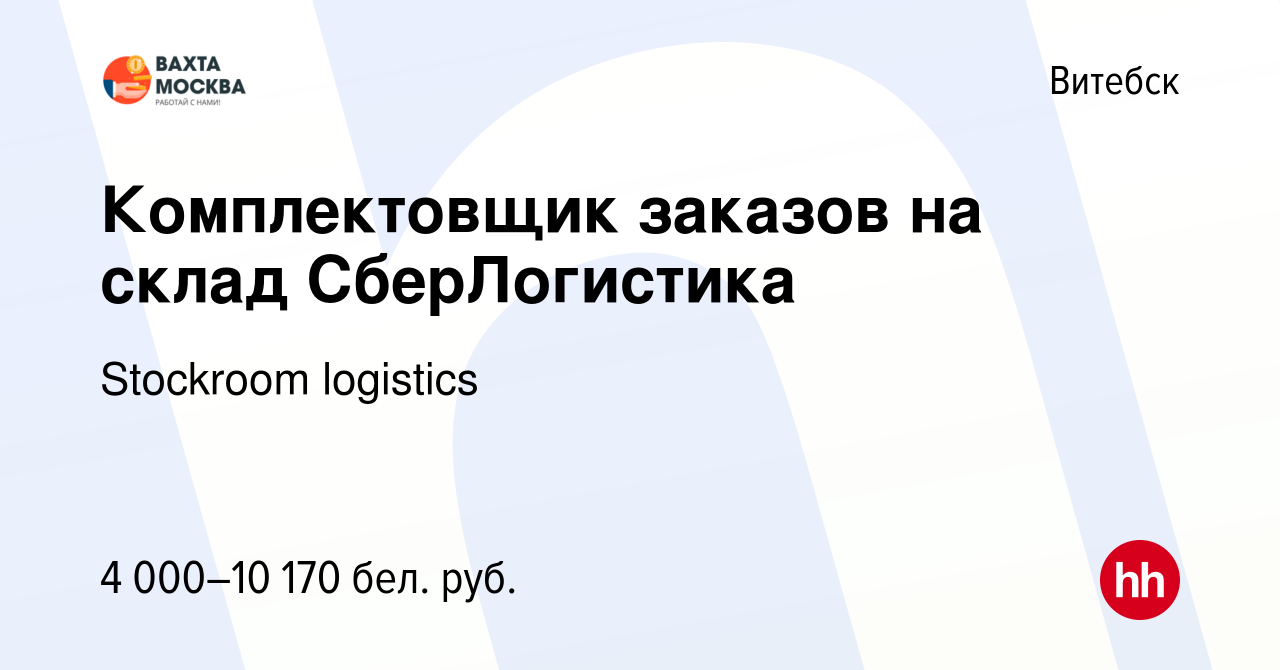 ВАХТА МОСКВА
РАБОТАЙ С НАМИ!

Витебск

Комплектовщик заказов на склад СберЛогистика

Stockroom logistics

4 000–10 170 бел. руб.

hh